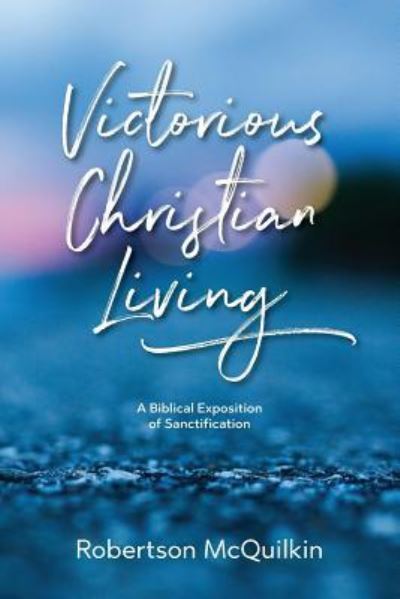 Victorious Christian Living

A Biblical Exposition of Sanctification

Robertson McQuilkin